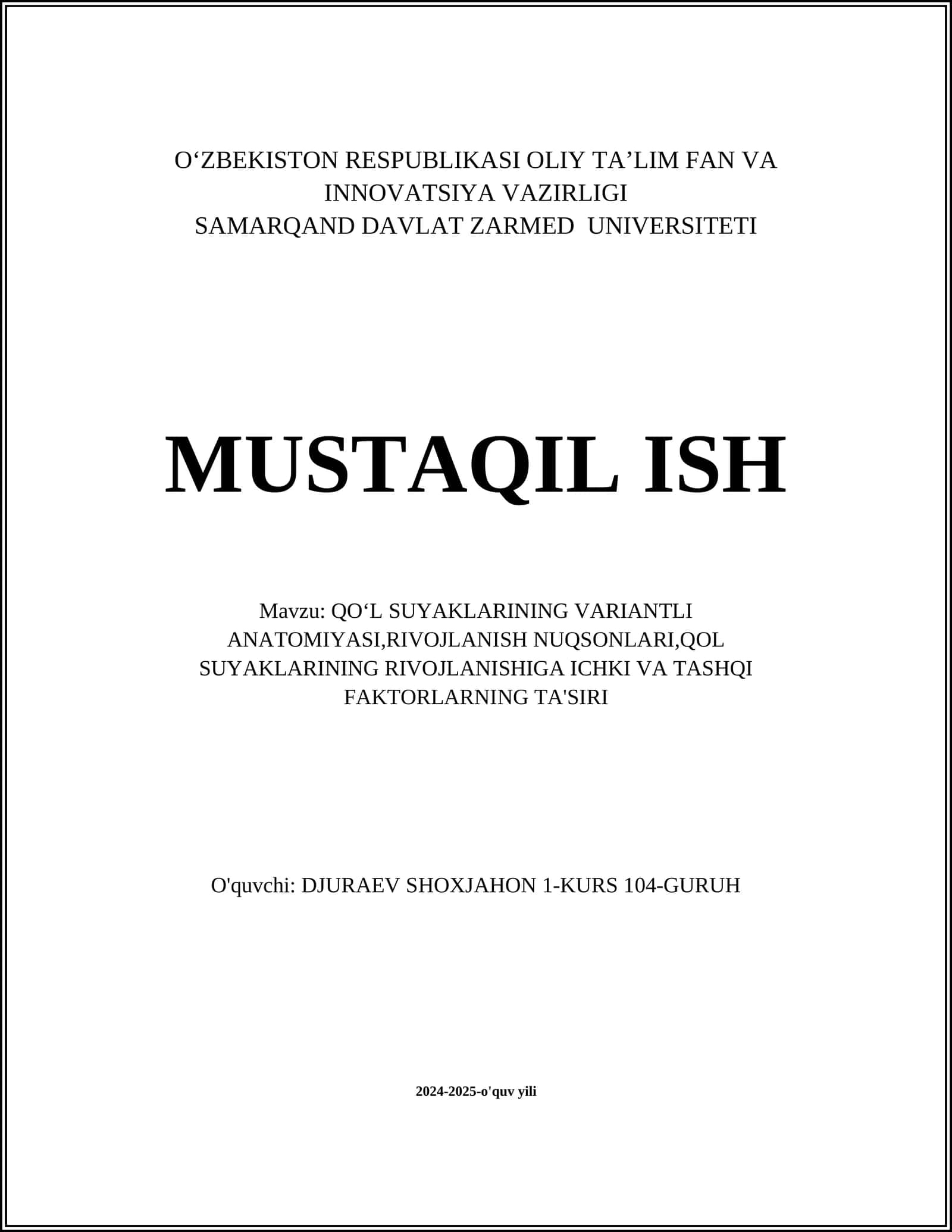 O‘ZBEKISTON RESPUBLIKASI OLIY TA’LIM FAN VA INNOVATSIYA VAZIRLIGI
SAMARQAND DAVLAT ZARMED UNIVERSITETI

MUSTAQIL ISH

Mavzu: QO‘L SUYAKLARINING VARIANTLI ANATOMIYASI,RIVOJLANISH NUQSONLARI,QOL SUYAKLARINING RIVOJLANISHIGA ICHKI VA TASHQI FAKTORLARNING TA'SIRI

O'quvchi: DJURAEV SHOXJAHON 1-KURS 104-GURUH

2024-2025-o'quv yili